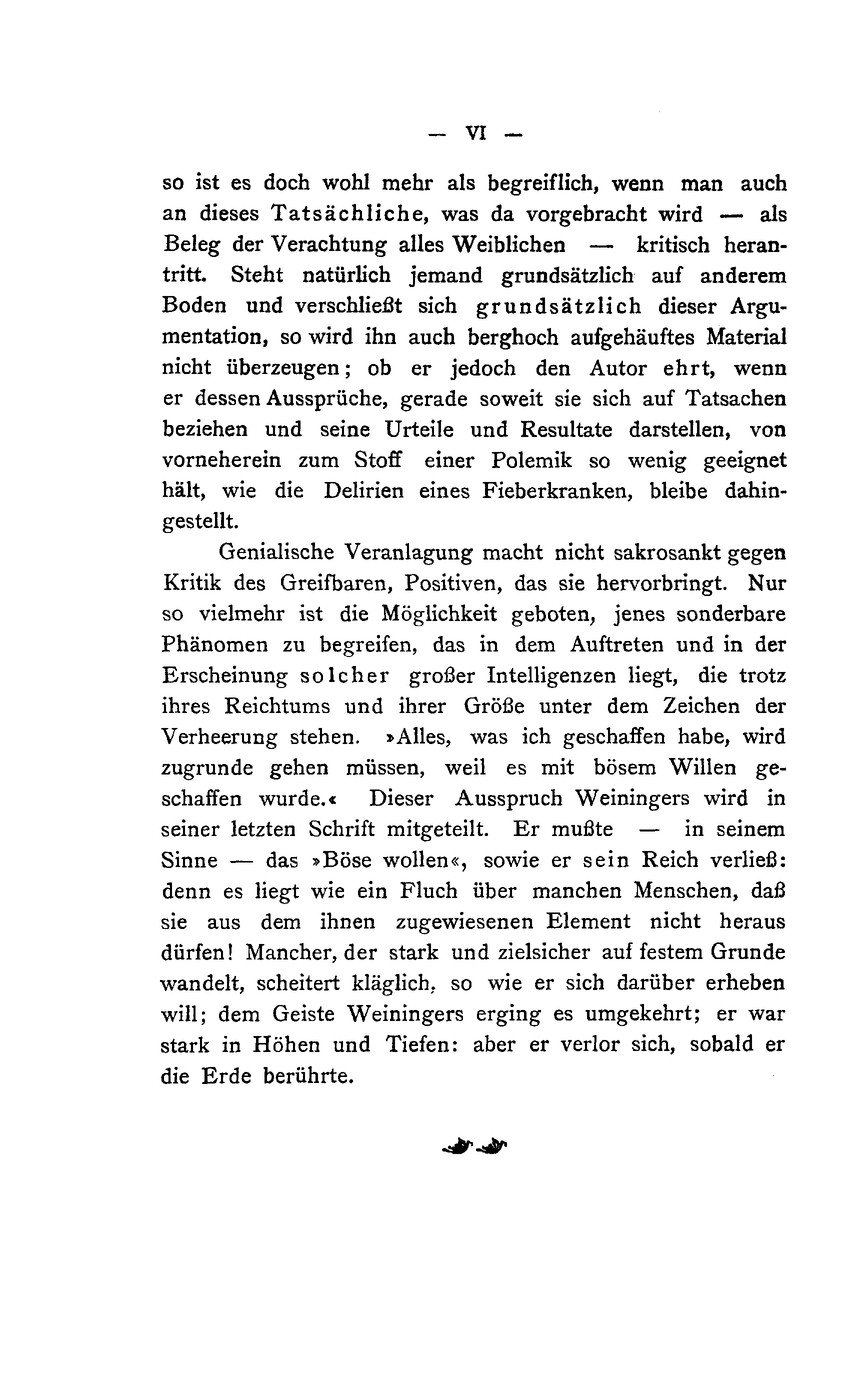 — VI —

so ist es doch wohl mehr als begreiflich, wenn man auch an dieses Tatsächliche, was da vorgebracht wird — als Beleg der Verachtung alles Weiblichen — kritisch herantritt. Steht natürlich jemand grundsätzlich auf anderem Boden und verschließt sich grundsätzlich dieser Argumentation, so wird ihn auch berghoch aufgehäuftes Material nicht überzeugen; ob er jedoch den Autor ehrt, wenn er dessen Aussprüche, gerade soweit sie sich auf Tatsachen beziehen und seine Urteile und Resultate darstellen, von vorneherein zum Stoff einer Polemik so wenig geeignet hält, wie die Delirien eines Fieberkranken, bleibe dahingestellt.

Genialische Veranlagung macht nicht sakrosankt gegen Kritik des Greifbaren, Positiven, das sie hervorbringt. Nur so vielmehr ist die Möglichkeit geboten, jenes sonderbare Phänomen zu begreifen, das in dem Auftreten und in der Erscheinung solcher großer Intelligenzen liegt, die trotz ihres Reichtums und ihrer Größe unter dem Zeichen der Verheerung stehen. »Alles, was ich geschaffen habe, wird zugrunde gehen müssen, weil es mit bösem Willen geschaffen wurde.« Dieser Ausspruch Weiningers wird in seiner letzten Schrift mitgeteilt. Er mußte — in seinem Sinne — das »Böse wollen«, sowie er sein Reich verließ: denn es liegt wie ein Fluch über manchen Menschen, daß sie aus dem ihnen zugewiesenen Element nicht heraus dürfen! Mancher, der stark und zielsicher auf festem Grunde wandelt, scheitert kläglich, so wie er sich darüber erheben will; dem Geiste Weiningers erging es umgekehrt; er war stark in Höhen und Tiefen: aber er verlor sich, sobald er die Erde berührte.